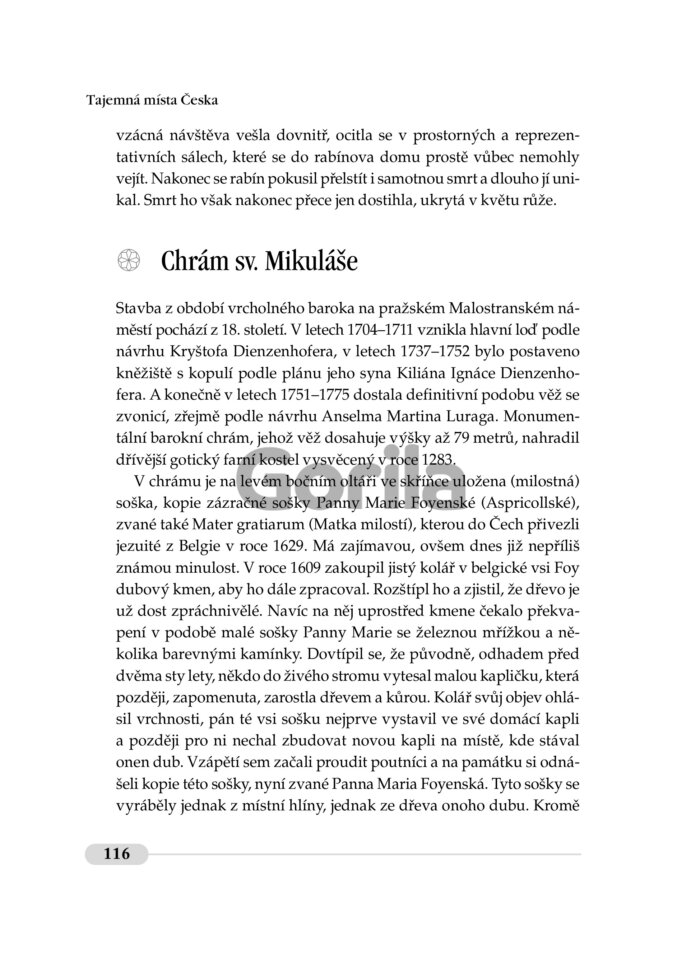 Tajemná místa Česka

vzácná návštěva vešla dovnitř, ocitla se v prostorných a reprezentativních sálech, které se do rabínova domu prostě vůbec nemohly vejít. Nakonec se rabín pokusil přelstít i samotnou smrt a dlouho jí unikal. Smrt ho však nakonec přece jen dostihla, ukrytá v květu růže.

Chrám sv. Mikuláše

Stavba z období vrcholného baroka na pražském Malostranském náměstí pochází z 18. století. V letech 1704–1711 vznikla hlavní loď podle návrhu Kryštofa Dienzenhofera, v letech 1737–1752 bylo postaveno kněžiště s kopulí podle plánu jeho syna Kiliána Ignáce Dienzenhofera. A konečně v letech 1751–1775 dostala definitivní podobu věž se zvonicí, zřejmě podle návrhu Anselma Martina Luraga. Monumentální barokní chrám, jehož věž dosahuje výšky až 79 metrů, nahradil dřívější gotický farní kostel vysvěcený v roce 1283.

V chrámu je na levém bočním oltáři ve skříňce uložena (milostná) soška, kopie zázračné sošky Panny Marie Foyenské (Aspricollské), zvané také Mater gratiarum (Matka milostí), kterou do Čech přivezli jezuité z Belgie v roce 1629. Má zajímavou, ovšem dnes již nepříliš známou minulost. V roce 1609 zakoupil jistý kolář v belgické vsi Foy dubový kmen, aby ho dále zpracoval. Rozštípl ho a zjistil, že dřevo je už dost zpráchnivělé. Navíc na něj uprostřed kmene čekalo překvapení v podobě malé sošky Panny Marie se železnou mřížkou a několika barevnými kamínky. Dovtípil se, že původně, odhadem před dvěma sty lety, někdo do živého stromu vytesal malou kapličku, která později, zapomenuta, zarostla dřevem a kůrou. Kolář svůj objev ohlásil vrchnosti, pán té vsi sošku nejprve vystavil ve své domácí kapli a později pro ni nechal zbudovat novou kapli na místě, kde stával onen dub. Vzápětí sem začali proudit poutníci a na památku si odnášeli kopie této sošky, nyní zvané Panna Maria Foyenská. Tyto sošky se vyráběly jednak z místní hlíny, jednak ze dřeva onoho dubu. Kromě

116

Gorila